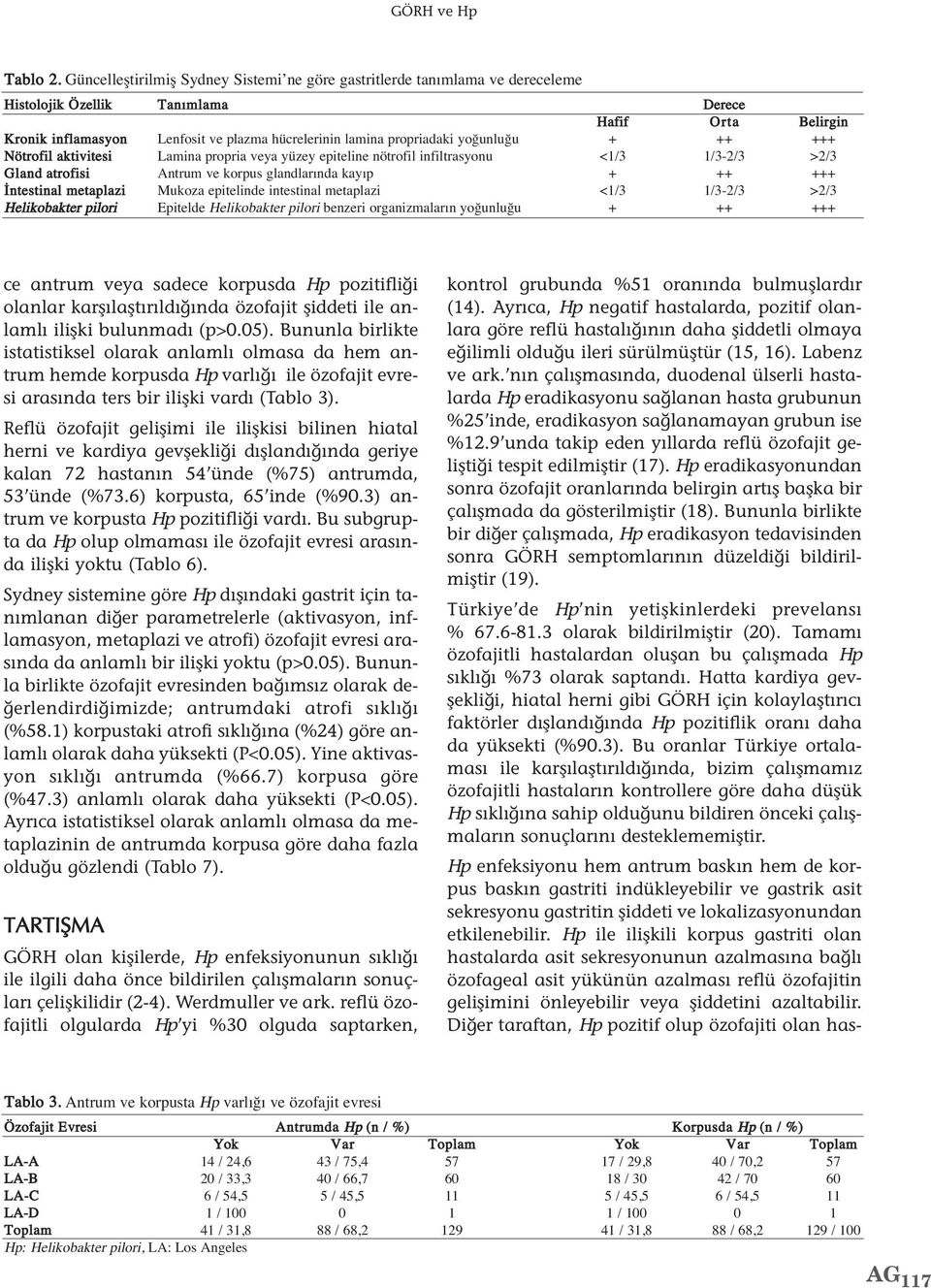 GÖRH ve Hp

Tablo 2. Güncelleştirilmiş Sydney Sistemi'ne göre gastritlerde tanımlama ve dereceleme

| Histolojik Özellik | Tanımlama | Derece | | |
|---|---|---|---|---|
| | | Hafif | Orta | Belirgin |
| Kronik inflamasyon | Lenfosit ve plazma hücrelerinin lamina propriadaki yoğunluğu | + | ++ | +++ |
| Nötrofil aktivitesi | Lamina propria veya yüzey epiteline nötrofil infiltrasyonu | <1/3 | 1/3-2/3 | >2/3 |
| Gland atrofisi | Antrum ve korpus glandlarında kayıp | + | ++ | +++ |
| İntestinal metaplazi | Mukoza epitelinde intestinal metaplazi | <1/3 | 1/3-2/3 | >2/3 |
| Helikobakter pilori | Epitelde Helikobakter pilori benzeri organizmaların yoğunluğu | + | ++ | +++ |

ce antrum veya sadece korpusda Hp pozitifliği olanlar karşılaştırıldığında özofajit şiddeti ile anlamlı ilişki bulunmadı (p>0.05). Bununla birlikte istatistiksel olarak anlamlı olmasa da hem antrum hemde korpusda Hp varlığı ile özofajit evresi arasında ters bir ilişki vardı (Tablo 3).

Reflü özofajit gelişimi ile ilişkisi bilinen hiatal herni ve kardiya gevşekliği dışlandığında geriye kalan 72 hastanın 54'ünde (%75) antrumda, 53'ünde (%73.6) korpusta, 65'inde (%90.3) antrum ve korpusta Hp pozitifliği vardı. Bu subgrupta da Hp olup olmaması ile özofajit evresi arasında ilişki yoktu (Tablo 6).

Sydney sistemine göre Hp dışındaki gastrit için tanımlanan diğer parametrelerle (aktivasyon, inflamasyon, metaplazi ve atrofi) özofajit evresi arasında da anlamlı bir ilişki yoktu (p>0.05). Bununla birlikte özofajit evresinden bağımsız olarak değerlendirdiğimizde; antrumdaki atrofi sıklığı (%58.1) korpustaki atrofi sıklığına (%24) göre anlamlı olarak daha yüksekti (P<0.05). Yine aktivasyon sıklığı antrumda (%66.7) korpusa göre (%47.3) anlamlı olarak daha yüksekti (P<0.05). Ayrıca istatistiksel olarak anlamlı olmasa da metaplazinin de antrumda korpusa göre daha fazla olduğu gözlendi (Tablo 7).

TARTIŞMA

GÖRH olan kişilerde, Hp enfeksiyonunun sıklığı ile ilgili daha önce bildirilen çalışmaların sonuçları çelişkilidir (2-4). Werdmuller ve ark. reflü özofajitli olgularda Hp'yi %30 olguda saptarken, kontrol grubunda %51 oranında bulmuşlardır (14). Ayrıca, Hp negatif hastalarda, pozitif olanlara göre reflü hastalığının daha şiddetli olmaya eğilimli olduğu ileri sürülmüştür (15, 16). Labenz ve ark.'nın çalışmasında, duodenal ülserli hastalarda Hp eradikasyonu sağlanan hasta grubunun %25'inde, eradikasyon sağlanamayan grubun ise %12.9'unda takip eden yıllarda reflü özofajit geliştiği tespit edilmiştir (17). Hp eradikasyonundan sonra özofajit oranlarında belirgin artış başka bir çalışmada da gösterilmiştir (18). Bununla birlikte bir diğer çalışmada, Hp eradikasyon tedavisinden sonra GÖRH semptomlarının düzeldiği bildirilmiştir (19).

Türkiye'de Hp'nin yetişkinlerdeki prevelansı % 67.6-81.3 olarak bildirilmiştir (20). Tamamı özofajitli hastalardan oluşan bu çalışmada Hp sıklığı %73 olarak saptandı. Hatta kardiya gevşekliği, hiatal herni gibi GÖRH için kolaylaştırıcı faktörler dışlandığında Hp pozitiflik oranı daha da yüksekti (%90.3). Bu oranlar Türkiye ortalaması ile karşılaştırıldığında, bizim çalışmamız özofajitli hastaların kontrollere göre daha düşük Hp sıklığına sahip olduğunu bildiren önceki çalışmaların sonuçlarını desteklememiştir.

Hp enfeksiyonu hem antrum baskın hem de korpus baskın gastriti indükleyebilir ve gastrik asit sekresyonu gastritin şiddeti ve lokalizasyonundan etkilenebilir. Hp ile ilişkili korpus gastriti olan hastalarda asit sekresyonunun azalmasına bağlı özofageal asit yükünün azalması reflü özofajitin gelişimini önleyebilir veya şiddetini azaltabilir. Diğer taraftan, Hp pozitif olup özofajiti olan has-

Tablo 3. Antrum ve korpusta Hp varlığı ve özofajit evresi

| Özofajit Evresi | Antrumda Hp (n / %) | | | Korpusda Hp (n / %) | | |
|---|---|---|---|---|---|---|
| | Yok | Var | Toplam | Yok | Var | Toplam |
| LA-A | 14 / 24,6 | 43 / 75,4 | 57 | 17 / 29,8 | 40 / 70,2 | 57 |
| LA-B | 20 / 33,3 | 40 / 66,7 | 60 | 18 / 30 | 42 / 70 | 60 |
| LA-C | 6 / 54,5 | 5 / 45,5 | 11 | 5 / 45,5 | 6 / 54,5 | 11 |
| LA-D | 1 / 100 | 0 | 1 | 1 / 100 | 0 | 1 |
| Toplam | 41 / 31,8 | 88 / 68,2 | 129 | 41 / 31,8 | 88 / 68,2 | 129 / 100 |

Hp: Helikobakter pilori, LA: Los Angeles

AG 117